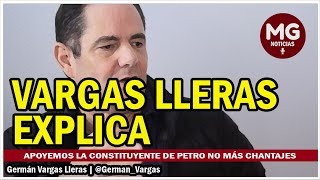 MG
NOTICIAS

VARGAS LLERAS EXPLICA

APOYEMOS LA CONSTITUYENTE DE PETRO NO MÁS CHANTAJES

Germán Vargas Lleras | @German_Vargas